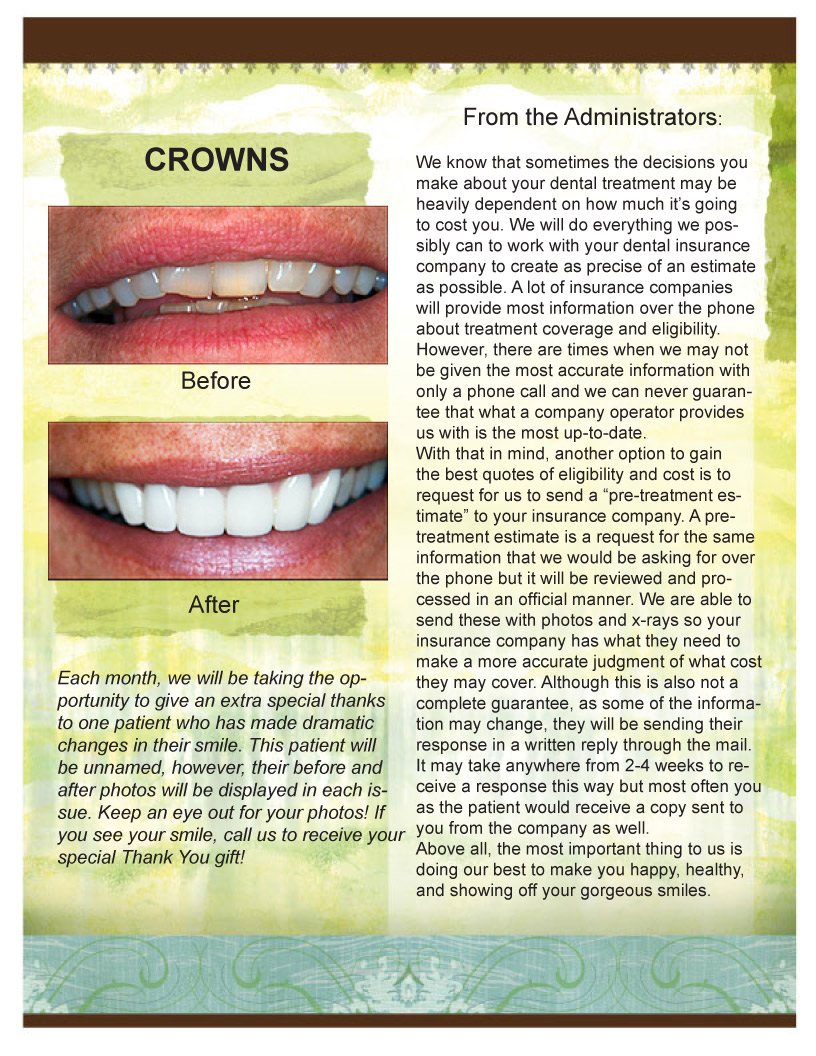 CROWNS

Before

After

Each month, we will be taking the opportunity to give an extra special thanks to one patient who has made dramatic changes in their smile. This patient will be unnamed, however, their before and after photos will be displayed in each issue. Keep an eye out for your photos! If you see your smile, call us to receive your special Thank You gift!

From the Administrators:

We know that sometimes the decisions you make about your dental treatment may be heavily dependent on how much it's going to cost you. We will do everything we possibly can to work with your dental insurance company to create as precise of an estimate as possible. A lot of insurance companies will provide most information over the phone about treatment coverage and eligibility. However, there are times when we may not be given the most accurate information with only a phone call and we can never guarantee that what a company operator provides us with is the most up-to-date.
With that in mind, another option to gain the best quotes of eligibility and cost is to request for us to send a "pre-treatment estimate" to your insurance company. A pre-treatment estimate is a request for the same information that we would be asking for over the phone but it will be reviewed and processed in an official manner. We are able to send these with photos and x-rays so your insurance company has what they need to make a more accurate judgment of what cost they may cover. Although this is also not a complete guarantee, as some of the information may change, they will be sending their response in a written reply through the mail. It may take anywhere from 2-4 weeks to receive a response this way but most often you as the patient would receive a copy sent to you from the company as well.
Above all, the most important thing to us is doing our best to make you happy, healthy, and showing off your gorgeous smiles.